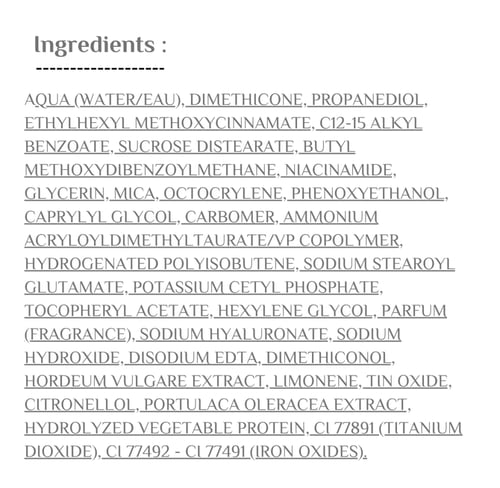 Ingredients :

--------------------

AQUA (WATER/EAU), DIMETHICONE, PROPANEDIOL, ETHYLHEXYL METHOXYCINNAMATE, C12-15 ALKYL BENZOATE, SUCROSE DISTEARATE, BUTYL METHOXYDIBENZOYLMETHANE, NIACINAMIDE, GLYCERIN, MICA, OCTOCRYLENE, PHENOXYETHANOL, CAPRYLYL GLYCOL, CARBOMER, AMMONIUM ACRYLOYLDIMETHYLTAURATE/VP COPOLYMER, HYDROGENATED POLYISOBUTENE, SODIUM STEAROYL GLUTAMATE, POTASSIUM CETYL PHOSPHATE, TOCOPHERYL ACETATE, HEXYLENE GLYCOL, PARFUM (FRAGRANCE), SODIUM HYALURONATE, SODIUM HYDROXIDE, DISODIUM EDTA, DIMETHICONOL, HORDEUM VULGARE EXTRACT, LIMONENE, TIN OXIDE, CITRONELLOL, PORTULACA OLERACEA EXTRACT, HYDROLYZED VEGETABLE PROTEIN, CI 77891 (TITANIUM DIOXIDE), CI 77492 - CI 77491 (IRON OXIDES).